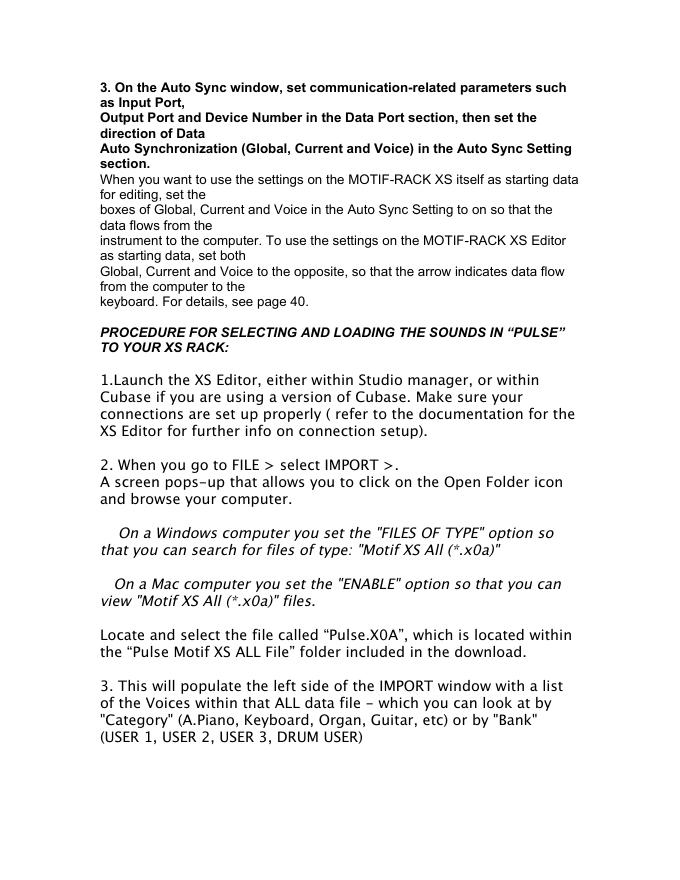 3. On the Auto Sync window, set communication-related parameters such as Input Port,
Output Port and Device Number in the Data Port section, then set the direction of Data
Auto Synchronization (Global, Current and Voice) in the Auto Sync Setting section.
When you want to use the settings on the MOTIF-RACK XS itself as starting data for editing, set the
boxes of Global, Current and Voice in the Auto Sync Setting to on so that the data flows from the
instrument to the computer. To use the settings on the MOTIF-RACK XS Editor as starting data, set both
Global, Current and Voice to the opposite, so that the arrow indicates data flow from the computer to the
keyboard. For details, see page 40.

PROCEDURE FOR SELECTING AND LOADING THE SOUNDS IN “PULSE” TO YOUR XS RACK:

1.Launch the XS Editor, either within Studio manager, or within Cubase if you are using a version of Cubase. Make sure your connections are set up properly ( refer to the documentation for the XS Editor for further info on connection setup).

2. When you go to FILE > select IMPORT >.
A screen pops-up that allows you to click on the Open Folder icon and browse your computer.

On a Windows computer you set the "FILES OF TYPE" option so that you can search for files of type: "Motif XS All (*.x0a)"

On a Mac computer you set the "ENABLE" option so that you can view "Motif XS All (*.x0a)" files.

Locate and select the file called “Pulse.X0A”, which is located within the “Pulse Motif XS ALL File” folder included in the download.

3. This will populate the left side of the IMPORT window with a list of the Voices within that ALL data file - which you can look at by "Category" (A.Piano, Keyboard, Organ, Guitar, etc) or by "Bank" (USER 1, USER 2, USER 3, DRUM USER)